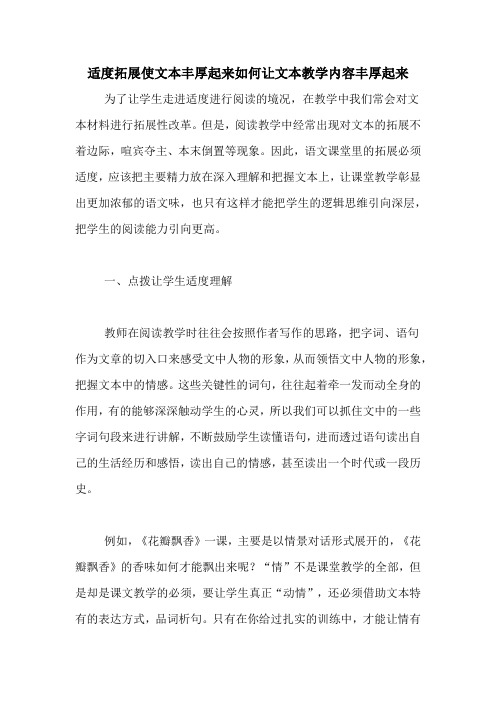 适度拓展使文本丰厚起来如何让文本教学内容丰厚起来

为了让学生走进适度进行阅读的境况，在教学中我们常会对文本材料进行拓展性改革。但是，阅读教学中经常出现对文本的拓展不着边际，喧宾夺主、本末倒置等现象。因此，语文课堂里的拓展必须适度，应该把主要精力放在深入理解和把握文本上，让课堂教学彰显出更加浓郁的语文味，也只有这样才能把学生的逻辑思维引向深层，把学生的阅读能力引向更高。

一、点拨让学生适度理解

教师在阅读教学时往往会按照作者写作的思路，把字词、语句作为文章的切入口来感受文中人物的形象，从而领悟文中人物的形象，把握文本中的情感。这些关键性的词句，往往起着牵一发而动全身的作用，有的能够深深触动学生的心灵，所以我们可以抓住文中的一些字词句段来进行讲解，不断鼓励学生读懂语句，进而透过语句读出自己的生活经历和感悟，读出自己的情感，甚至读出一个时代或一段历史。

例如，《花瓣飘香》一课，主要是以情景对话形式展开的，《花瓣飘香》的香味如何才能飘出来呢？“情”不是课堂教学的全部，但是却是课文教学的必须，要让学生真正“动情”，还必须借助文本特有的表达方式，品词析句。只有在你给过扎实的训练中，才能让情有